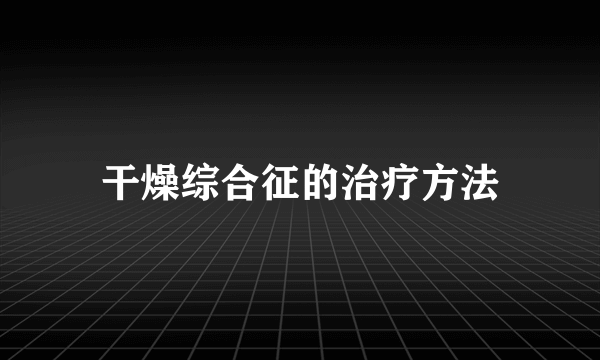 干燥综合征的治疗方法